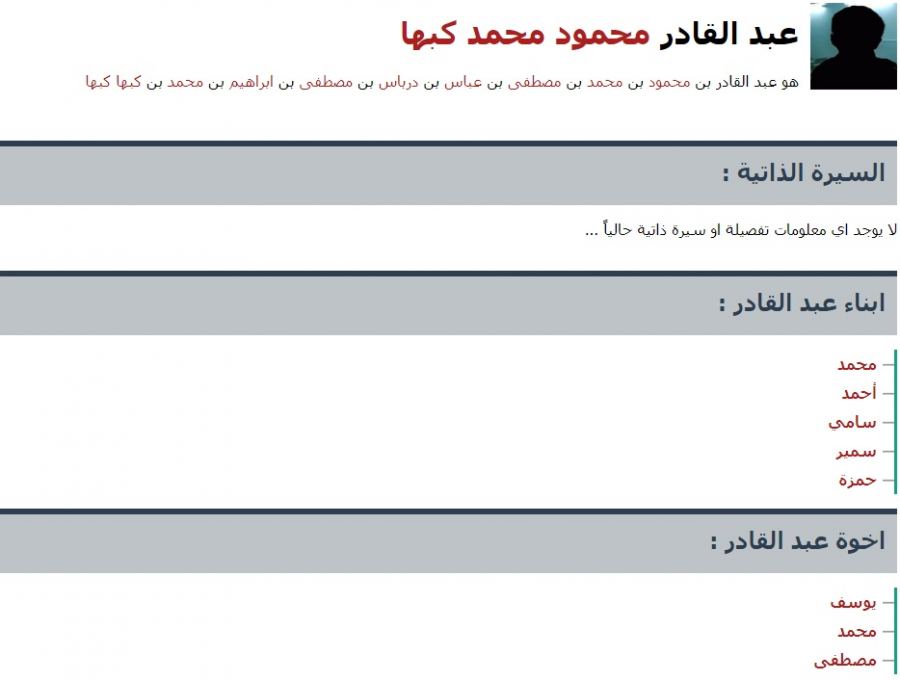 عبد القادر محمود محمد كبها

هو عبد القادر بن محمود بن محمد بن مصطفى بن عباس بن درباس بن مصطفى بن ابراهيم بن محمد بن كبها كبها

السيرة الذاتية :

لا يوجد اي معلومات تفصيلة او سيرة ذاتية حالياً ...

ابناء عبد القادر :

محمد
أحمد
سامي
سمير
حمزة

اخوة عبد القادر :

يوسف
محمد
مصطفى